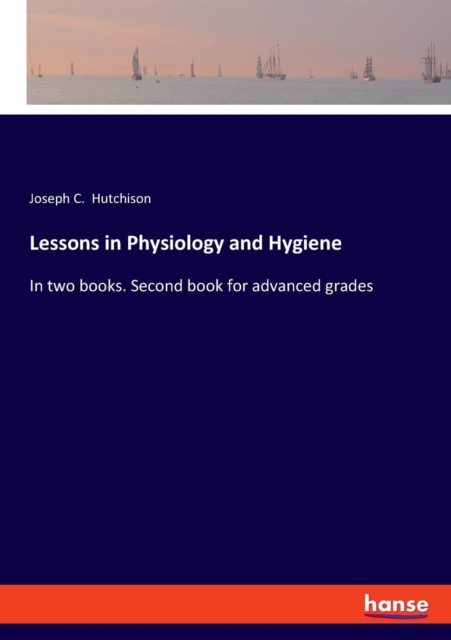 Joseph C. Hutchison

Lessons in Physiology and Hygiene

In two books. Second book for advanced grades

hanse